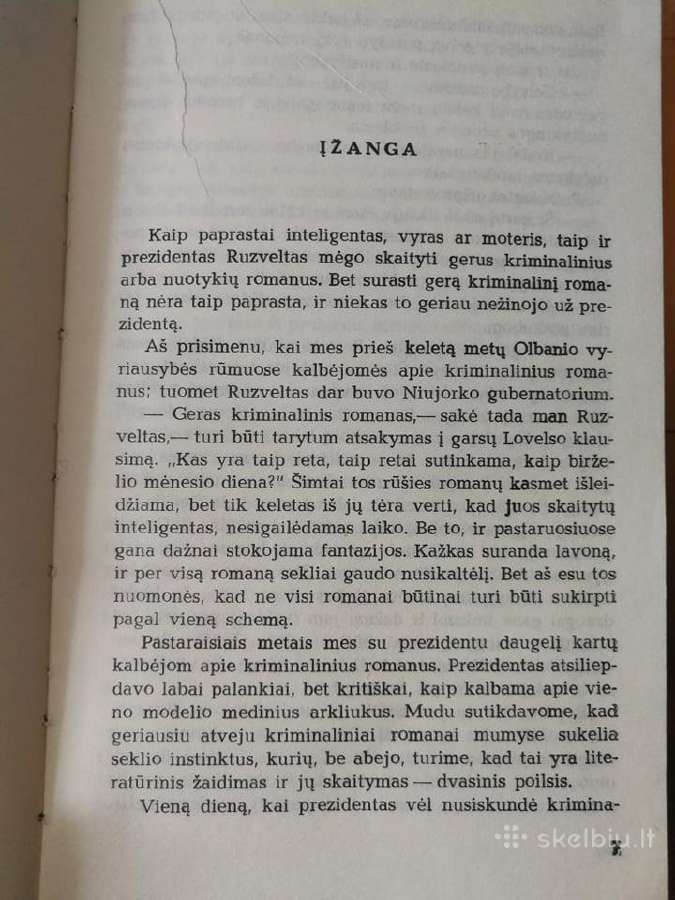 ĮŽANGA

Kaip paprastai inteligentas, vyras ar moteris, taip ir prezidentas Ruzveltas mėgo skaityti gerus kriminalinius arba nuotykių romanus. Bet surasti gerą kriminalinį romaną nėra taip paprasta, ir niekas to geriau nežinojo už prezidentą.

Aš prisimenu, kai mes prieš keletą metų Olbanio vyriausybės rūmuose kalbėjomės apie kriminalinius romanus; tuomet Ruzveltas dar buvo Niujorko gubernatorium.

— Geras kriminalinis romanas,— sakė tada man Ruzveltas,— turi būti tarytum atsakymas į garsų Lovelso klausimą. „Kas yra taip reta, taip retai sutinkama, kaip birželio mėnesio diena?" Šimtai tos rūšies romanų kasmet išleidžiama, bet tik keletas iš jų tėra verti, kad juos skaitytų inteligentas, nesigailėdamas laiko. Be to, ir pastaruosiuose gana dažnai stokojama fantazijos. Kažkas suranda lavoną, ir per visą romaną sekliai gaudo nusikaltėlį. Bet aš esu tos nuomonės, kad ne visi romanai būtinai turi būti sukirpti pagal vieną schemą.

Pastaraisiais metais mes su prezidentu daugelį kartų kalbėjom apie kriminalinius romanus. Prezidentas atsiliepdavo labai palankiai, bet kritiškai, kaip kalbama apie vieno modelio medinius arkliukus. Mudu sutikdavome, kad geriausiu atveju kriminaliniai romanai mumyse sukelia seklio instinktus, kurių, be abejo, turime, kad tai yra literatūrinis žaidimas ir jų skaitymas — dvasinis poilsis.

Vieną dieną, kai prezidentas vėl nusiskundė krimina-

skelbiu.lt

7